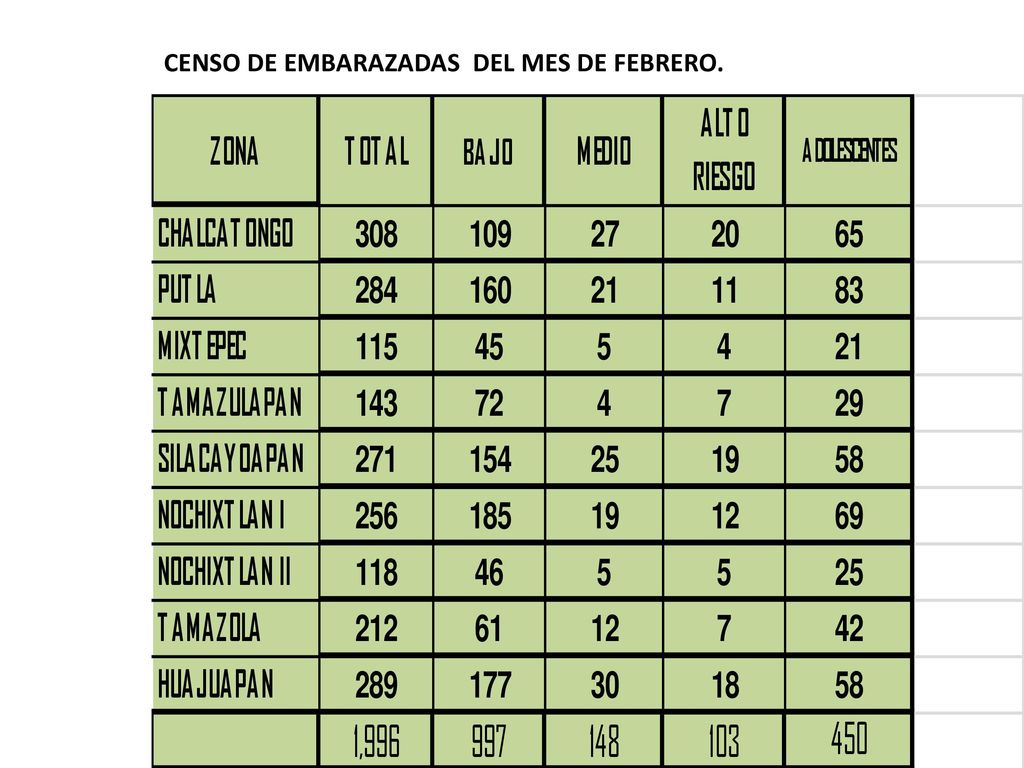 CENSO DE EMBARAZADAS DEL MES DE FEBRERO.

| ZONA | TOTAL | BAJO | MEDIO | ALTO RIESGO | ADOLESCENTES |
|---|---|---|---|---|---|
| CHALCATONGO | 308 | 109 | 27 | 20 | 65 |
| PUTLA | 284 | 160 | 21 | 11 | 83 |
| MIXTEPEC | 115 | 45 | 5 | 4 | 21 |
| TAMAZULAPAN | 143 | 72 | 4 | 7 | 29 |
| SILACAYOAPAN | 271 | 154 | 25 | 19 | 58 |
| NOCHIXTLAN I | 256 | 185 | 19 | 12 | 69 |
| NOCHIXTLAN II | 118 | 46 | 5 | 5 | 25 |
| TAMAZOLA | 212 | 61 | 12 | 7 | 42 |
| HUAJUAPAN | 289 | 177 | 30 | 18 | 58 |
|  | 1,996 | 997 | 148 | 103 | 450 |